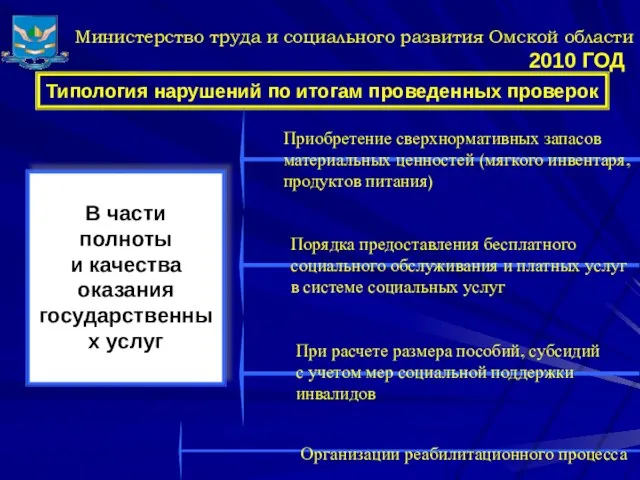 Министерство труда и социального развития Омской области
2010 ГОД

Типология нарушений по итогам проведенных проверок

В части полноты и качества оказания государственны х услуг

Приобретение сверхнормативных запасов материальных ценностей (мягкого инвентаря, продуктов питания)

Порядка предоставления бесплатного социального обслуживания и платных услуг в системе социальных услуг

При расчете размера пособий, субсидий с учетом мер социальной поддержки инвалидов

Организации реабилитационного процесса